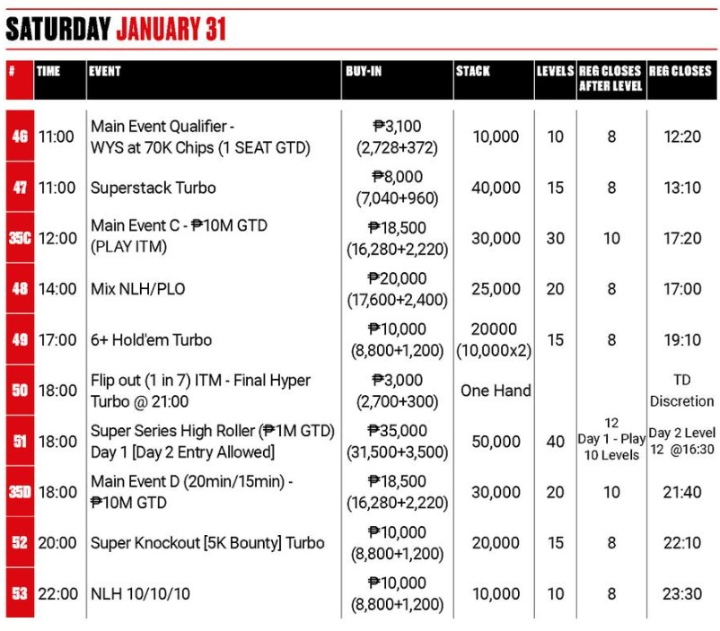 SATURDAY JANUARY 31

| # | TIME | EVENT | BUY-IN | STACK | LEVELS | REG CLOSES AFTER LEVEL | REG CLOSES |
|---|---|---|---|---|---|---|---|
| 46 | 11:00 | Main Event Qualifier - WYS at 70K Chips (1 SEAT GTD) | ₱3,100 (2,728+372) | 10,000 | 10 | 8 | 12:20 |
| 47 | 11:00 | Superstack Turbo | ₱8,000 (7,040+960) | 40,000 | 15 | 8 | 13:10 |
| 35C | 12:00 | Main Event C - ₱10M GTD (PLAY ITM) | ₱18,500 (16,280+2,220) | 30,000 | 30 | 10 | 17:20 |
| 48 | 14:00 | Mix NLH/PLO | ₱20,000 (17,600+2,400) | 25,000 | 20 | 8 | 17:00 |
| 49 | 17:00 | 6+ Hold'em Turbo | ₱10,000 (8,800+1,200) | 20000 (10,000x2) | 15 | 8 | 19:10 |
| 50 | 18:00 | Flip out (1 in 7) ITM - Final Hyper Turbo @ 21:00 | ₱3,000 (2,700+300) | One Hand | | | TD Discretion |
| 51 | 18:00 | Super Series High Roller (₱1M GTD) Day 1 [Day 2 Entry Allowed] | ₱35,000 (31,500+3,500) | 50,000 | 40 | 12 Day 1 - Play 10 Levels | Day 2 Level 12 @16:30 |
| 35D | 18:00 | Main Event D (20min/15min) - ₱10M GTD | ₱18,500 (16,280+2,220) | 30,000 | 20 | 10 | 21:40 |
| 52 | 20:00 | Super Knockout [5K Bounty] Turbo | ₱10,000 (8,800+1,200) | 20,000 | 15 | 8 | 22:10 |
| 53 | 22:00 | NLH 10/10/10 | ₱10,000 (8,800+1,200) | 10,000 | 10 | 8 | 23:30 |